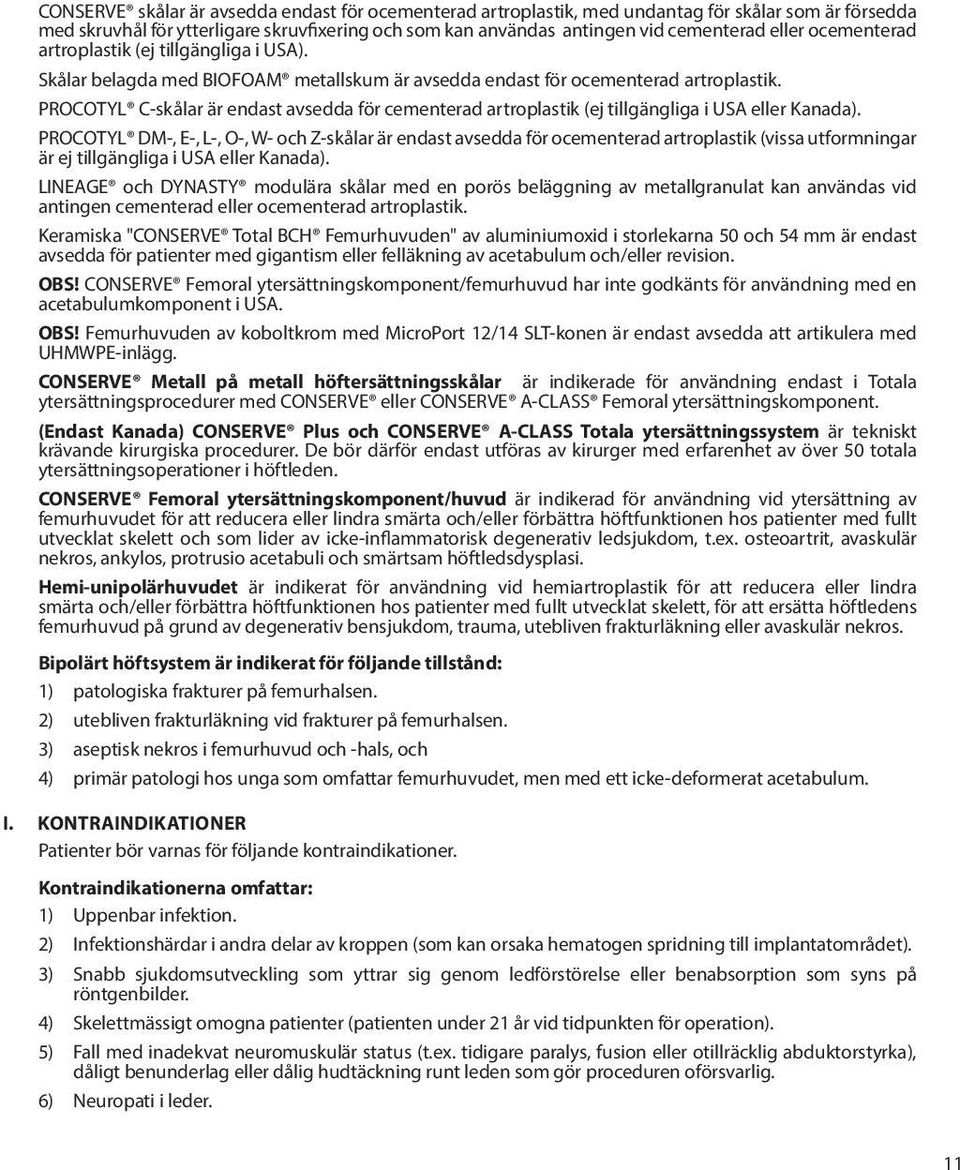 CONSERVE® skålar är avsedda endast för ocementerad artroplastik, med undantag för skålar som är försedda med skruvhål för ytterligare skruvfixering och som kan användas antingen vid cementerad eller ocementerad artroplastik (ej tillgängliga i USA).

Skålar belagda med BIOFOAM® metallskum är avsedda endast för ocementerad artroplastik.

PROCOTYL® C-skålar är endast avsedda för cementerad artroplastik (ej tillgängliga i USA eller Kanada).

PROCOTYL® DM-, E-, L-, O-, W- och Z-skålar är endast avsedda för ocementerad artroplastik (vissa utformningar är ej tillgängliga i USA eller Kanada).

LINEAGE® och DYNASTY® modulära skålar med en porös beläggning av metallgranulat kan användas vid antingen cementerad eller ocementerad artroplastik.

Keramiska "CONSERVE® Total BCH® Femurhuvuden" av aluminiumoxid i storlekarna 50 och 54 mm är endast avsedda för patienter med gigantism eller felläkning av acetabulum och/eller revision.

OBS! CONSERVE® Femoral ytersättningskomponent/femurhuvud har inte godkänts för användning med en acetabulumkomponent i USA.

OBS! Femurhuvuden av koboltkrom med MicroPort 12/14 SLT-konen är endast avsedda att artikulera med UHMWPE-inlägg.

CONSERVE® Metall på metall höftersättningsskålar är indikerade för användning endast i Totala ytersättningsprocedurer med CONSERVE® eller CONSERVE® A-CLASS® Femoral ytersättningskomponent.

(Endast Kanada) CONSERVE® Plus och CONSERVE® A-CLASS Totala ytersättningssystem är tekniskt krävande kirurgiska procedurer. De bör därför endast utföras av kirurger med erfarenhet av över 50 totala ytersättningsoperationer i höftleden.

CONSERVE® Femoral ytersättningskomponent/huvud är indikerad för användning vid ytersättning av femurhuvudet för att reducera eller lindra smärta och/eller förbättra höftfunktionen hos patienter med fullt utvecklat skelett och som lider av icke-inflammatorisk degenerativ ledsjukdom, t.ex. osteoartrit, avaskulär nekros, ankylos, protrusio acetabuli och smärtsam höftledsdysplasi.

Hemi-unipolärhuvudet är indikerat för användning vid hemiartroplastik för att reducera eller lindra smärta och/eller förbättra höftfunktionen hos patienter med fullt utvecklat skelett, för att ersätta höftledens femurhuvud på grund av degenerativ bensjukdom, trauma, utebliven frakturläkning eller avaskulär nekros.

Bipolärt höftsystem är indikerat för följande tillstånd:

1) patologiska frakturer på femurhalsen.

2) utebliven frakturläkning vid frakturer på femurhalsen.

3) aseptisk nekros i femurhuvud och -hals, och

4) primär patologi hos unga som omfattar femurhuvudet, men med ett icke-deformerat acetabulum.

I. KONTRAINDIKATIONER

Patienter bör varnas för följande kontraindikationer.

Kontraindikationerna omfattar:

1) Uppenbar infektion.

2) Infektionshärdar i andra delar av kroppen (som kan orsaka hematogen spridning till implantatområdet).

3) Snabb sjukdomsutveckling som yttrar sig genom ledförstörelse eller benabsorption som syns på röntgenbilder.

4) Skelettmässigt omogna patienter (patienten under 21 år vid tidpunkten för operation).

5) Fall med inadekvat neuromuskulär status (t.ex. tidigare paralys, fusion eller otillräcklig abduktorstyrka), dåligt benunderlag eller dålig hudtäckning runt leden som gör proceduren oförsvarlig.

6) Neuropati i leder.

11